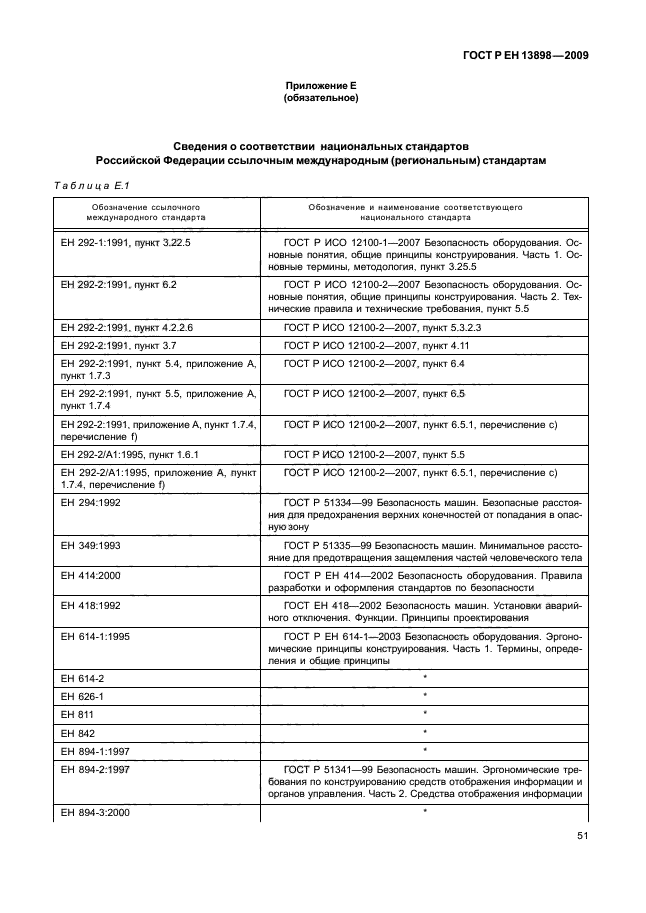 ГОСТ Р ЕН 13898—2009

Приложение Е
(обязательное)

Сведения о соответствии национальных стандартов Российской Федерации ссылочным международным (региональным) стандартам

Таблица Е.1

| Обозначение ссылочного международного стандарта | Обозначение и наименование соответствующего национального стандарта |
|---|---|
| ЕН 292-1:1991, пункт 3.22.5 | ГОСТ Р ИСО 12100-1—2007 Безопасность оборудования. Основные понятия, общие принципы конструирования. Часть 1. Основные термины, методология, пункт 3.25.5 |
| ЕН 292-2:1991, пункт 6.2 | ГОСТ Р ИСО 12100-2—2007 Безопасность оборудования. Основные понятия, общие принципы конструирования. Часть 2. Технические правила и технические требования, пункт 5.5 |
| ЕН 292-2:1991, пункт 4.2.2.6 | ГОСТ Р ИСО 12100-2—2007, пункт 5.3.2.3 |
| ЕН 292-2:1991, пункт 3.7 | ГОСТ Р ИСО 12100-2—2007, пункт 4.11 |
| ЕН 292-2:1991, пункт 5.4, приложение А, пункт 1.7.3 | ГОСТ Р ИСО 12100-2—2007, пункт 6.4 |
| ЕН 292-2:1991, пункт 5.5, приложение А, пункт 1.7.4 | ГОСТ Р ИСО 12100-2—2007, пункт 6.5 |
| ЕН 292-2:1991, приложение А, пункт 1.7.4, перечисление f) | ГОСТ Р ИСО 12100-2—2007, пункт 6.5.1, перечисление с) |
| ЕН 292-2/А1:1995, пункт 1.6.1 | ГОСТ Р ИСО 12100-2—2007, пункт 5.5 |
| ЕН 292-2/А1:1995, приложение А, пункт 1.7.4, перечисление f) | ГОСТ Р ИСО 12100-2—2007, пункт 6.5.1, перечисление с) |
| ЕН 294:1992 | ГОСТ Р 51334—99 Безопасность машин. Безопасные расстояния для предохранения верхних конечностей от попадания в опасную зону |
| ЕН 349:1993 | ГОСТ Р 51335—99 Безопасность машин. Минимальное расстояние для предотвращения защемления частей человеческого тела |
| ЕН 414:2000 | ГОСТ Р ЕН 414—2002 Безопасность оборудования. Правила разработки и оформления стандартов по безопасности |
| ЕН 418:1992 | ГОСТ ЕН 418—2002 Безопасность машин. Установки аварийного отключения. Функции. Принципы проектирования |
| ЕН 614-1:1995 | ГОСТ Р ЕН 614-1—2003 Безопасность оборудования. Эргономические принципы конструирования. Часть 1. Термины, определения и общие принципы |
| ЕН 614-2 | * |
| ЕН 626-1 | * |
| ЕН 811 | * |
| ЕН 842 | * |
| ЕН 894-1:1997 | * |
| ЕН 894-2:1997 | ГОСТ Р 51341—99 Безопасность машин. Эргономические требования по конструированию средств отображения информации и органов управления. Часть 2. Средства отображения информации |
| ЕН 894-3:2000 | * |

51